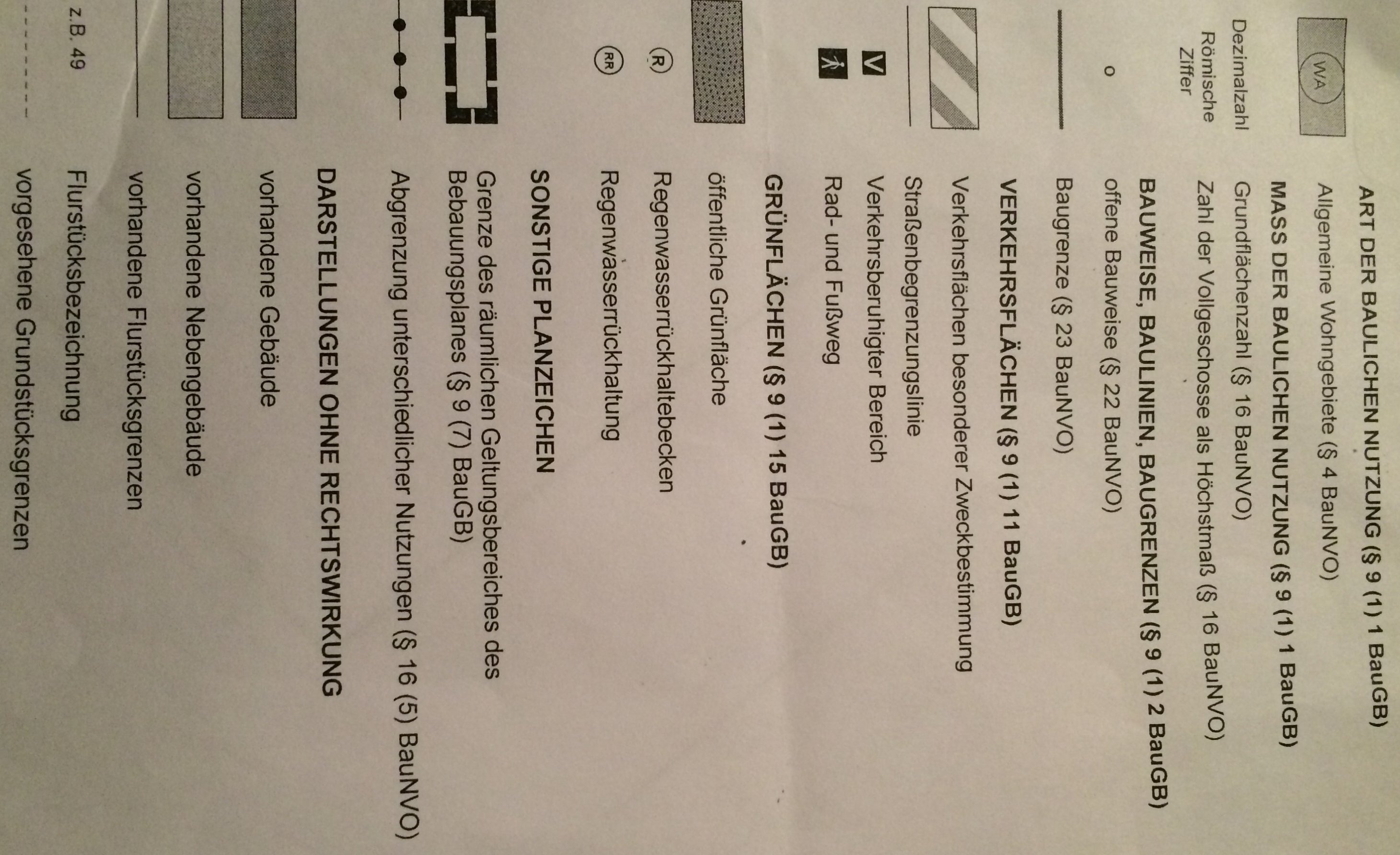 ART DER BAULICHEN NUTZUNG (§ 9 (1) 1 BauGB)

WA
Allgemeine Wohngebiete (§ 4 BauNVO)

MASS DER BAULICHEN NUTZUNG (§ 9 (1) 1 BauGB)

Dezimalzahl
Grundflächenzahl (§ 16 BauNVO)

Römische Ziffer
Zahl der Vollgeschosse als Höchstmaß (§ 16 BauNVO)

BAUWEISE, BAULINIEN, BAUGRENZEN (§ 9 (1) 2 BauGB)

o
offene Bauweise (§ 22 BauNVO)

Baugrenze (§ 23 BauNVO)

VERKEHRSFLÄCHEN (§ 9 (1) 11 BauGB)

Verkehrsflächen besonderer Zweckbestimmung

Straßenbegrenzungslinie

V
Verkehrsberuhigter Bereich

Rad- und Fußweg

GRÜNFLÄCHEN (§ 9 (1) 15 BauGB)

öffentliche Grünfläche

R
Regenwasserrückhaltebecken

RR
Regenwasserrückhaltung

SONSTIGE PLANZEICHEN

Grenze des räumlichen Geltungsbereiches des Bebauungsplanes (§ 9 (7) BauGB)

Abgrenzung unterschiedlicher Nutzungen (§ 16 (5) BauNVO)

DARSTELLUNGEN OHNE RECHTSWIRKUNG

vorhandene Gebäude

vorhandene Nebengebäude

vorhandene Flurstücksgrenzen

z.B. 49
Flurstücksbezeichnung

vorgesehene Grundstücksgrenzen